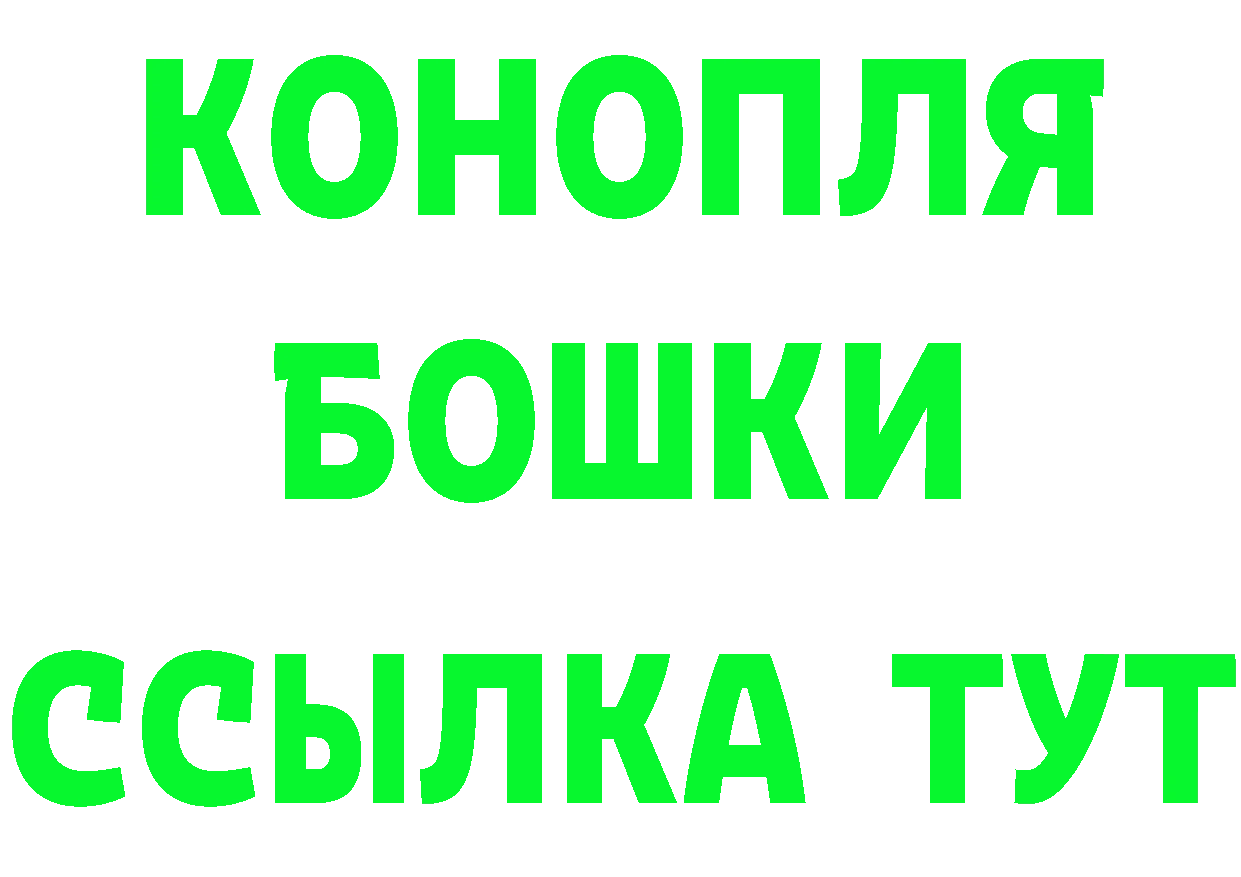 КОНОПЛЯ
БОШКИ
ССЫЛКА ТУТ